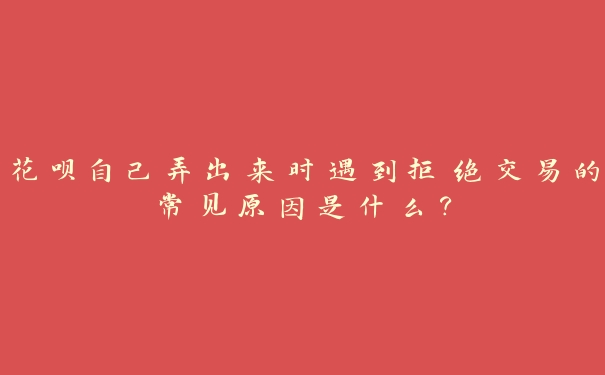 花呗自己弄出来时遇到拒绝交易的常见原因是什么？